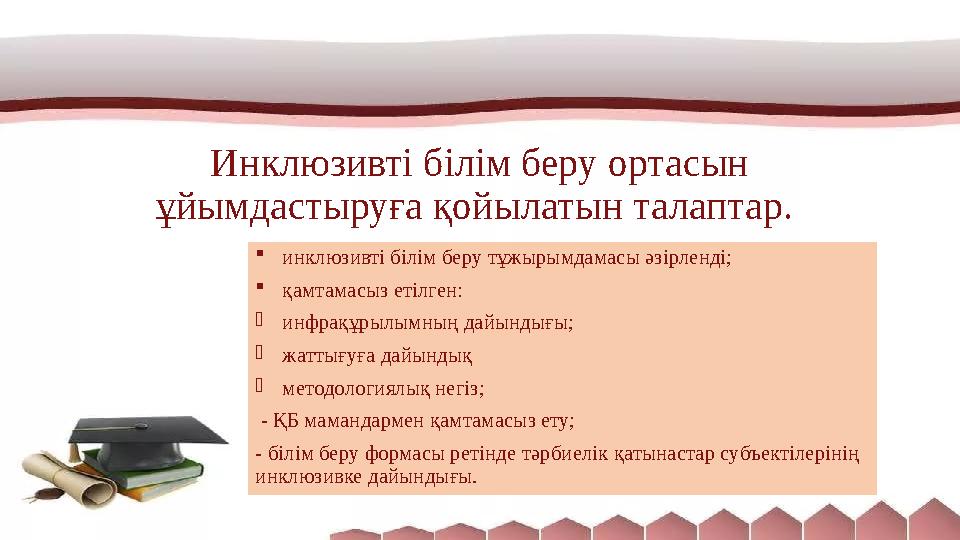 Инклюзивті білім беру ортасын ұйымдастыруға қойылатын талаптар.

▪ инклюзивті білім беру тұжырымдамасы әзірленді;

▪ қамтамасыз етілген:

 инфрақұрылымның дайындығы;

 жаттығуға дайындық

 методологиялық негіз;

- ҚБ мамандармен қамтамасыз ету;

- білім беру формасы ретінде тәрбиелік қатынастар субъектілерінің инклюзивке дайындығы.